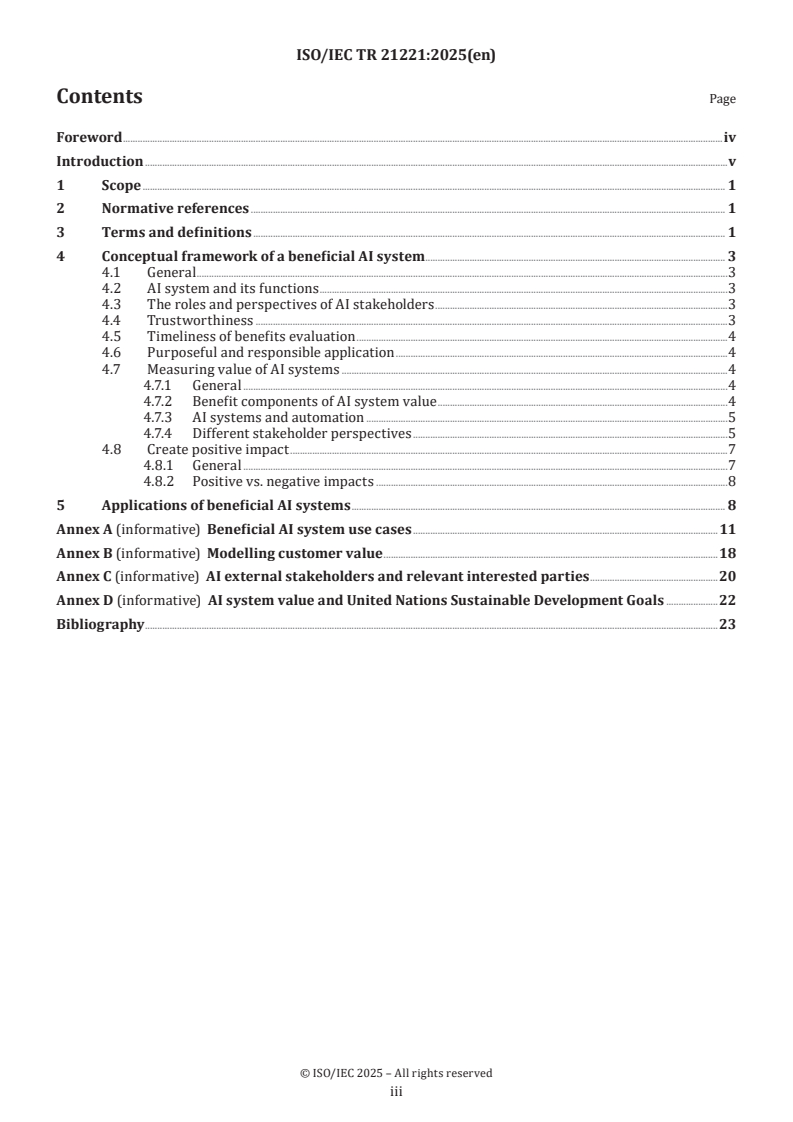 ISO/IEC TR 21221:2025(en)

Contents Page

Foreword iv
Introduction v
1 Scope 1
2 Normative references 1
3 Terms and definitions 1
4 Conceptual framework of a beneficial AI system 3
4.1 General 3
4.2 AI system and its functions 3
4.3 The roles and perspectives of AI stakeholders 3
4.4 Trustworthiness 3
4.5 Timeliness of benefits evaluation 4
4.6 Purposeful and responsible application 4
4.7 Measuring value of AI systems 4
4.7.1 General 4
4.7.2 Benefit components of AI system value 4
4.7.3 AI systems and automation 5
4.7.4 Different stakeholder perspectives 5
4.8 Create positive impact 7
4.8.1 General 7
4.8.2 Positive vs. negative impacts 8
5 Applications of beneficial AI systems 8
Annex A (informative) Beneficial AI system use cases 11
Annex B (informative) Modelling customer value 18
Annex C (informative) AI external stakeholders and relevant interested parties 20
Annex D (informative) AI system value and United Nations Sustainable Development Goals 22
Bibliography 23

© ISO/IEC 2025 – All rights reserved
iii